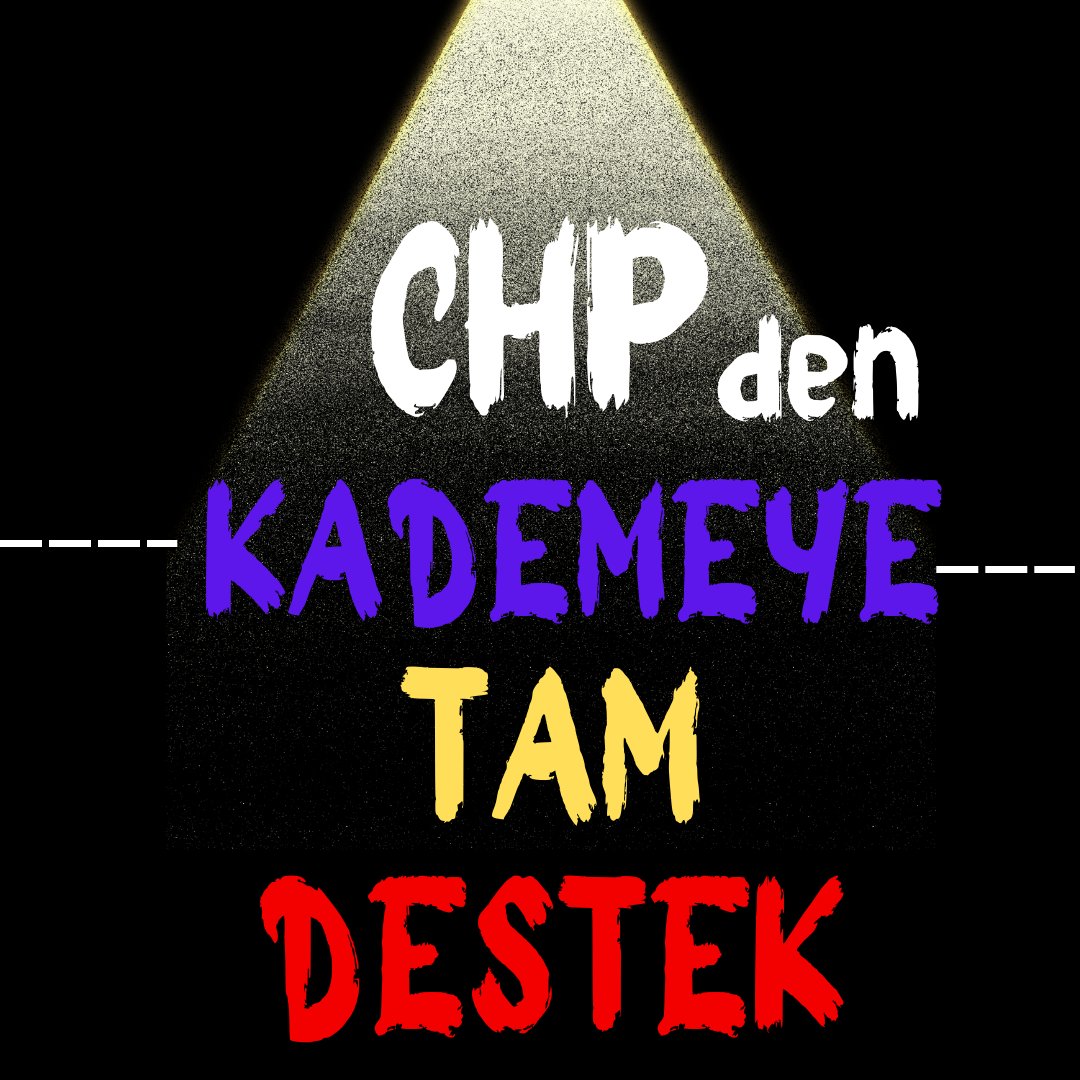 CHP den
KADEMEYE
TAM
DESTEK